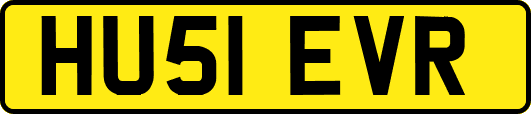 HU51 EVR